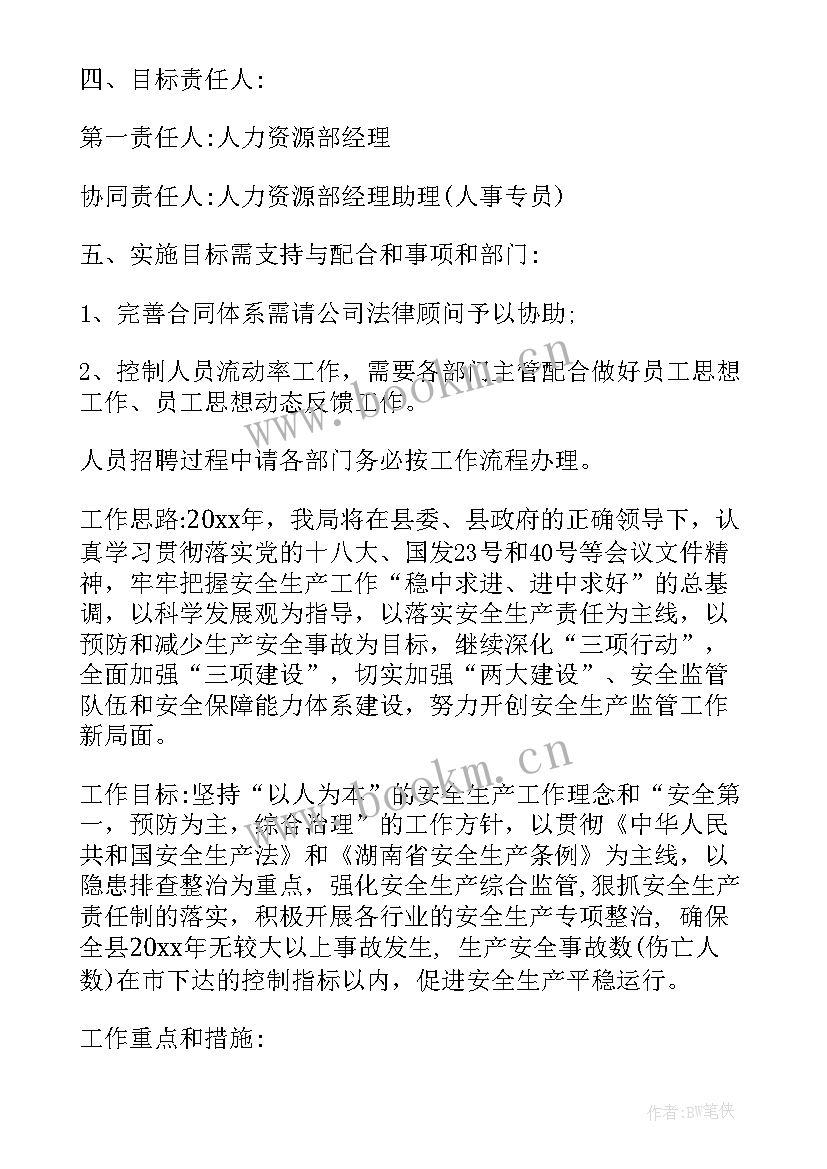 四、目标责任人:

第一责任人:人力资源部经理

协同责任人:人力资源部经理助理(人事专员)

五、实施目标需支持与配合和事项和部门:

1、完善合同体系需请公司法律顾问予以协助;

2、控制人员流动率工作，需要各部门主管配合做好员工思想工作、员工思想动态反馈工作。

人员招聘过程中请各部门务必按工作流程办理。

工作思路:20xx年，我局将在县委、县政府的正确领导下，认真学习贯彻落实党的十八大、国发23号和40号等会议文件精神，牢牢把握安全生产工作“稳中求进、进中求好”的总基调，以科学发展观为指导，以落实安全生产责任为主线，以预防和减少生产安全事故为目标，继续深化“三项行动”，全面加强“三项建设”，切实加强“两大建设”、安全监管队伍和安全保障能力体系建设，努力开创安全生产监管工作新局面。

工作目标:坚持“以人为本”的安全生产工作理念和“安全第一，预防为主，综合治理”的工作方针，以贯彻《中华人民共和国安全生产法》和《湖南省安全生产条例》为主线，以隐患排查整治为重点，强化安全生产综合监管，狠抓安全生产责任制的落实，积极开展各行业的安全生产专项整治，确保全县20xx年无较大以上事故发生，生产安全事故数(伤亡人数)在市下达的控制指标以内，促进安全生产平稳运行。

工作重点和措施:

www.bookm.cn

www.bookm.cn

作者:BW笔侠